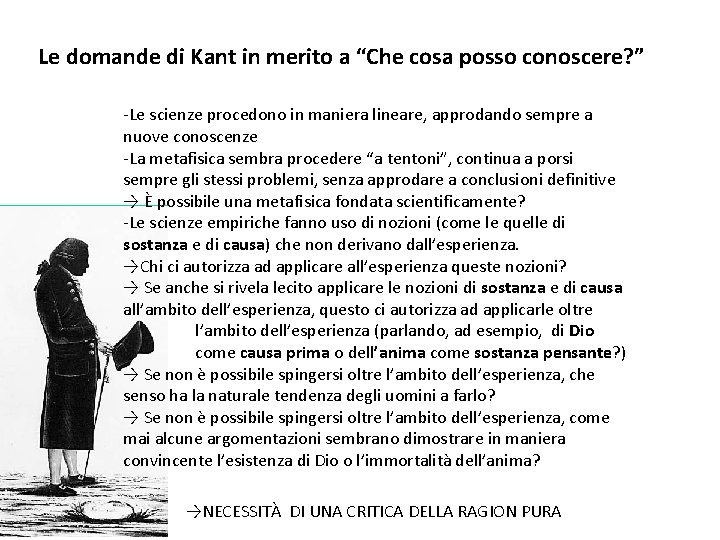 Le domande di Kant in merito a “Che cosa posso conoscere?”

-Le scienze procedono in maniera lineare, approdando sempre a nuove conoscenze
-La metafisica sembra procedere “a tentoni”, continua a porsi sempre gli stessi problemi, senza approdare a conclusioni definitive
→ È possibile una metafisica fondata scientificamente?
-Le scienze empiriche fanno uso di nozioni (come le quelle di sostanza e di causa) che non derivano dall’esperienza.
→Chi ci autorizza ad applicare all’esperienza queste nozioni?
→ Se anche si rivela lecito applicare le nozioni di sostanza e di causa all’ambito dell’esperienza, questo ci autorizza ad applicarle oltre l’ambito dell’esperienza (parlando, ad esempio, di Dio come causa prima o dell’anima come sostanza pensante?)
→ Se non è possibile spingersi oltre l’ambito dell’esperienza, che senso ha la naturale tendenza degli uomini a farlo?
→ Se non è possibile spingersi oltre l’ambito dell’esperienza, come mai alcune argomentazioni sembrano dimostrare in maniera convincente l’esistenza di Dio o l’immortalità dell’anima?

→NECESSITÀ DI UNA CRITICA DELLA RAGION PURA